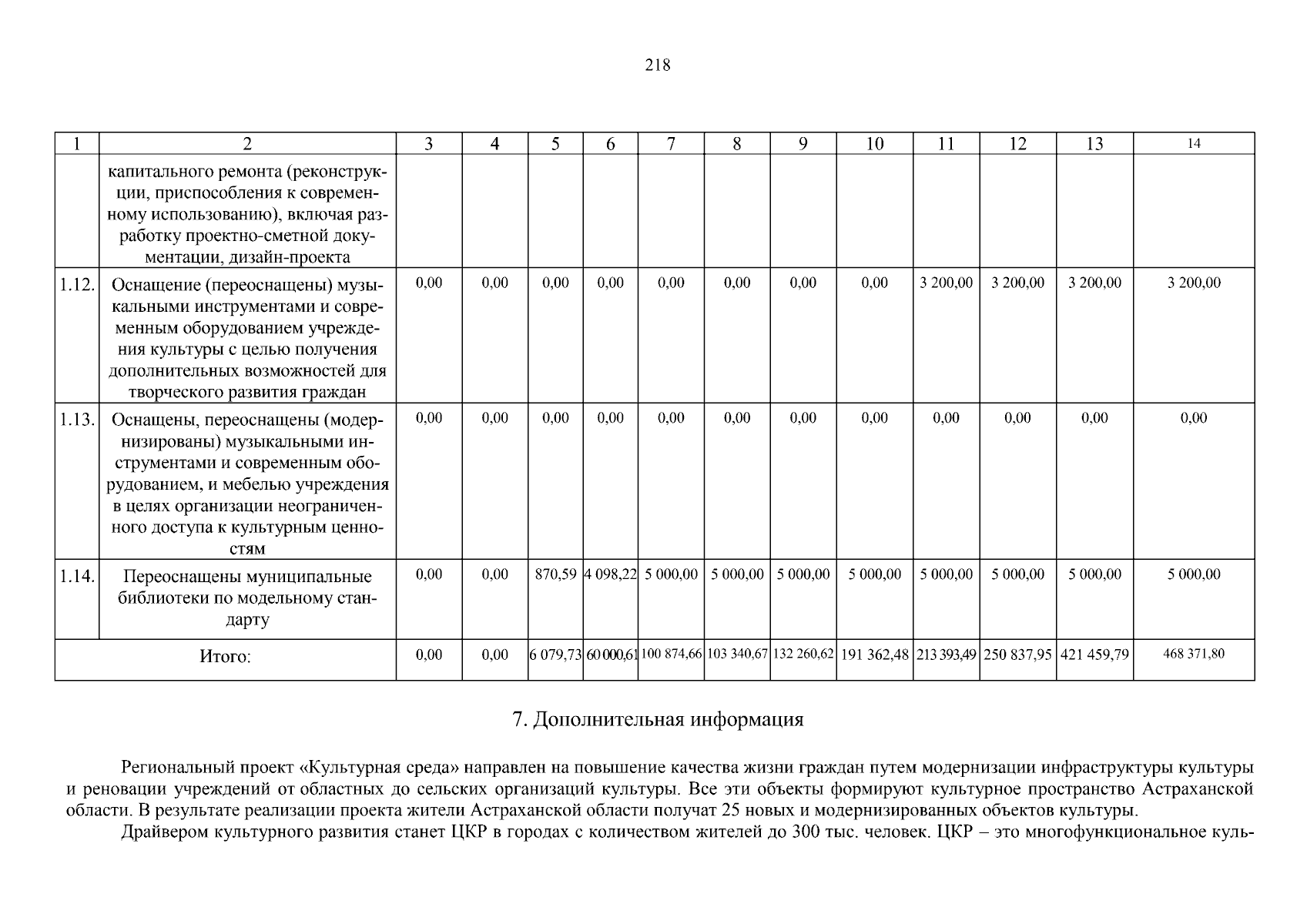 218

| 1 | 2 | 3 | 4 | 5 | 6 | 7 | 8 | 9 | 10 | 11 | 12 | 13 | 14 |
|---|---|---|---|---|---|---|---|---|---|---|---|---|---|
| | капитального ремонта (реконструкции, приспособления к современному использованию), включая разработку проектно-сметной документации, дизайн-проекта | | | | | | | | | | | | |
| 1.12. | Оснащение (переоснащены) музыкальными инструментами и современным оборудованием учреждения культуры с целью получения дополнительных возможностей для творческого развития граждан | 0,00 | 0,00 | 0,00 | 0,00 | 0,00 | 0,00 | 0,00 | 0,00 | 3 200,00 | 3 200,00 | 3 200,00 | 3 200,00 |
| 1.13. | Оснащены, переоснащены (модернизированы) музыкальными инструментами и современным оборудованием, и мебелью учреждения в целях организации неограниченного доступа к культурным ценностям | 0,00 | 0,00 | 0,00 | 0,00 | 0,00 | 0,00 | 0,00 | 0,00 | 0,00 | 0,00 | 0,00 | 0,00 |
| 1.14. | Переоснащены муниципальные библиотеки по модельному стандарту | 0,00 | 0,00 | 870,59 | 4 098,22 | 5 000,00 | 5 000,00 | 5 000,00 | 5 000,00 | 5 000,00 | 5 000,00 | 5 000,00 | 5 000,00 |
| Итого: | | 0,00 | 0,00 | 6 079,73 | 60 000,61 | 100 874,66 | 103 340,67 | 132 260,62 | 191 362,48 | 213 393,49 | 250 837,95 | 421 459,79 | 468 371,80 |

7. Дополнительная информация

Региональный проект «Культурная среда» направлен на повышение качества жизни граждан путем модернизации инфраструктуры культуры и реновации учреждений от областных до сельских организаций культуры. Все эти объекты формируют культурное пространство Астраханской области. В результате реализации проекта жители Астраханской области получат 25 новых и модернизированных объектов культуры.

Драйвером культурного развития станет ЦКР в городах с количеством жителей до 300 тыс. человек. ЦКР – это многофункциональное куль-